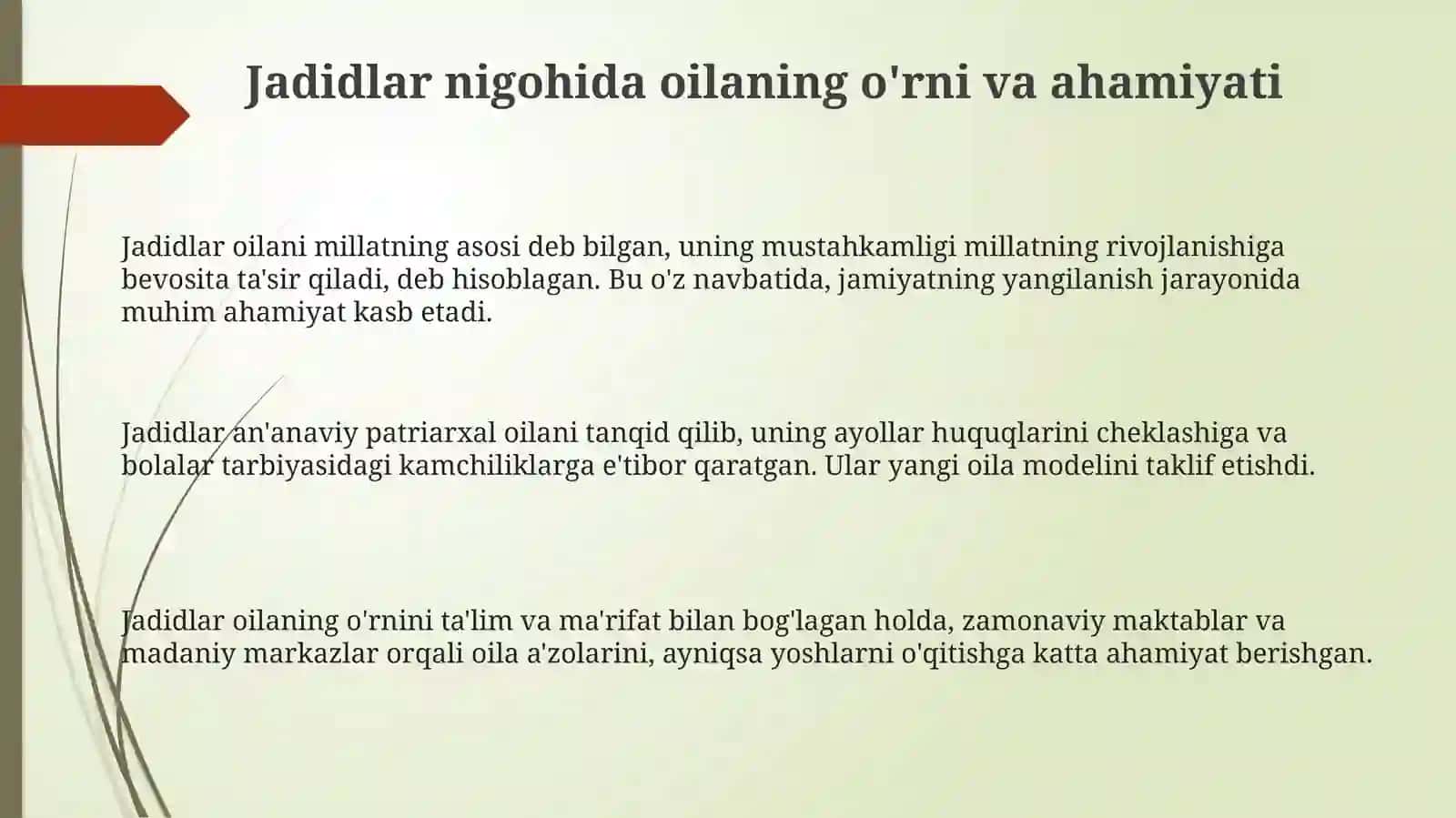 Jadidlar nigohida oilaning o'rni va ahamiyati

Jadidlar oilani millatning asosi deb bilgan, uning mustahkamligi millatning rivojlanishiga bevosita ta'sir qiladi, deb hisoblagan. Bu o'z navbatida, jamiyatning yangilanish jarayonida muhim ahamiyat kasb etadi.

Jadidlar an'anaviy patriarxal oilani tanqid qilib, uning ayollar huquqlarini cheklashiga va bolalar tarbiyasidagi kamchiliklarga e'tibor qaratgan. Ular yangi oila modelini taklif etishdi.

Jadidlar oilaning o'rnini ta'lim va ma'rifat bilan bog'lagan holda, zamonaviy maktablar va madaniy markazlar orqali oila a'zolarini, ayniqsa yoshlarni o'qitishga katta ahamiyat berishgan.